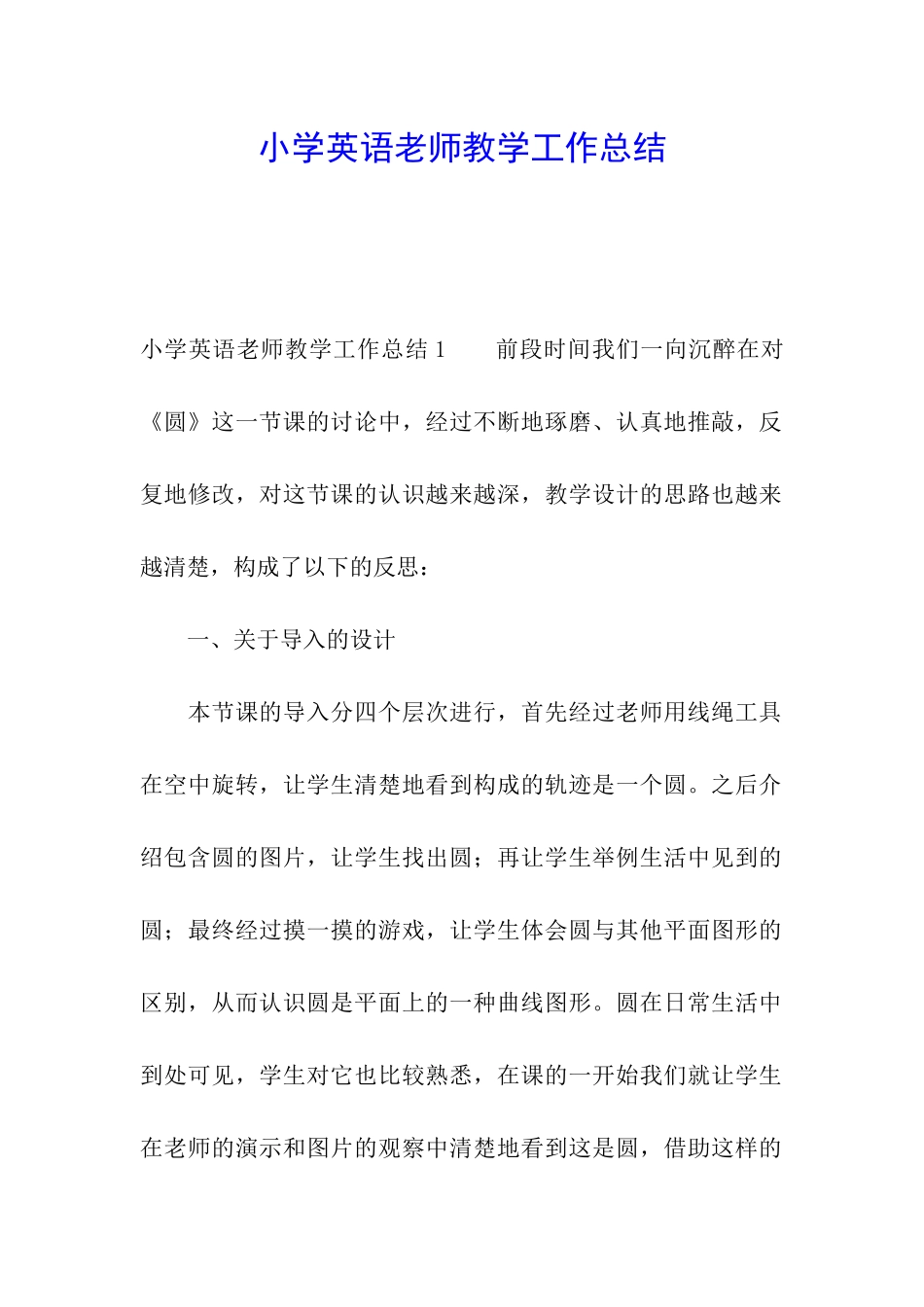 小学英语老师教学工作总结

小学英语老师教学工作总结 1　　前段时间我们一向沉醉在对《圆》这一节课的讨论中，经过不断地琢磨、认真地推敲，反复地修改，对这节课的认识越来越深，教学设计的思路也越来越清楚，构成了以下的反思：

一、关于导入的设计

本节课的导入分四个层次进行，首先经过老师用线绳工具在空中旋转，让学生清楚地看到构成的轨迹是一个圆。之后介绍包含圆的图片，让学生找出圆；再让学生举例生活中见到的圆；最终经过摸一摸的游戏，让学生体会圆与其他平面图形的区别，从而认识圆是平面上的一种曲线图形。圆在日常生活中到处可见，学生对它也比较熟悉，在课的一开始我们就让学生在老师的演示和图片的观察中清楚地看到这是圆，借助这样的